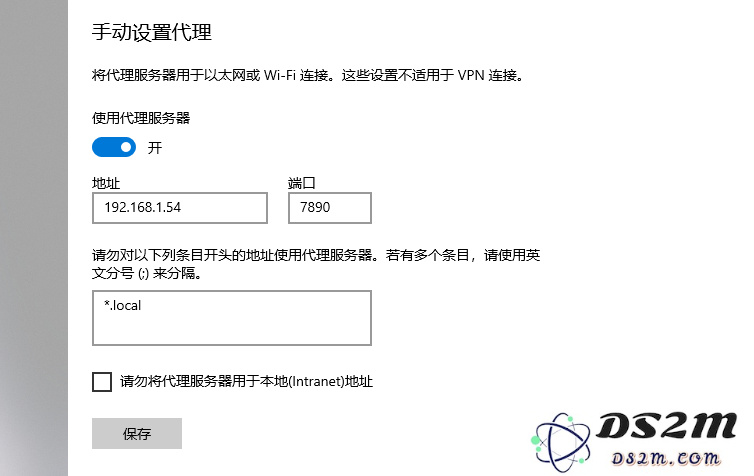 手动设置代理

将代理服务器用于以太网或 Wi-Fi 连接。这些设置不适用于 VPN 连接。

使用代理服务器

开

地址

192.168.1.54

端口

7890

请勿对以下列条目开头的地址使用代理服务器。若有多个条目，请使用英文分号 (;) 来分隔。

*.local

请勿将代理服务器用于本地(Intranet)地址

保存

DS2M

DS2M.COM